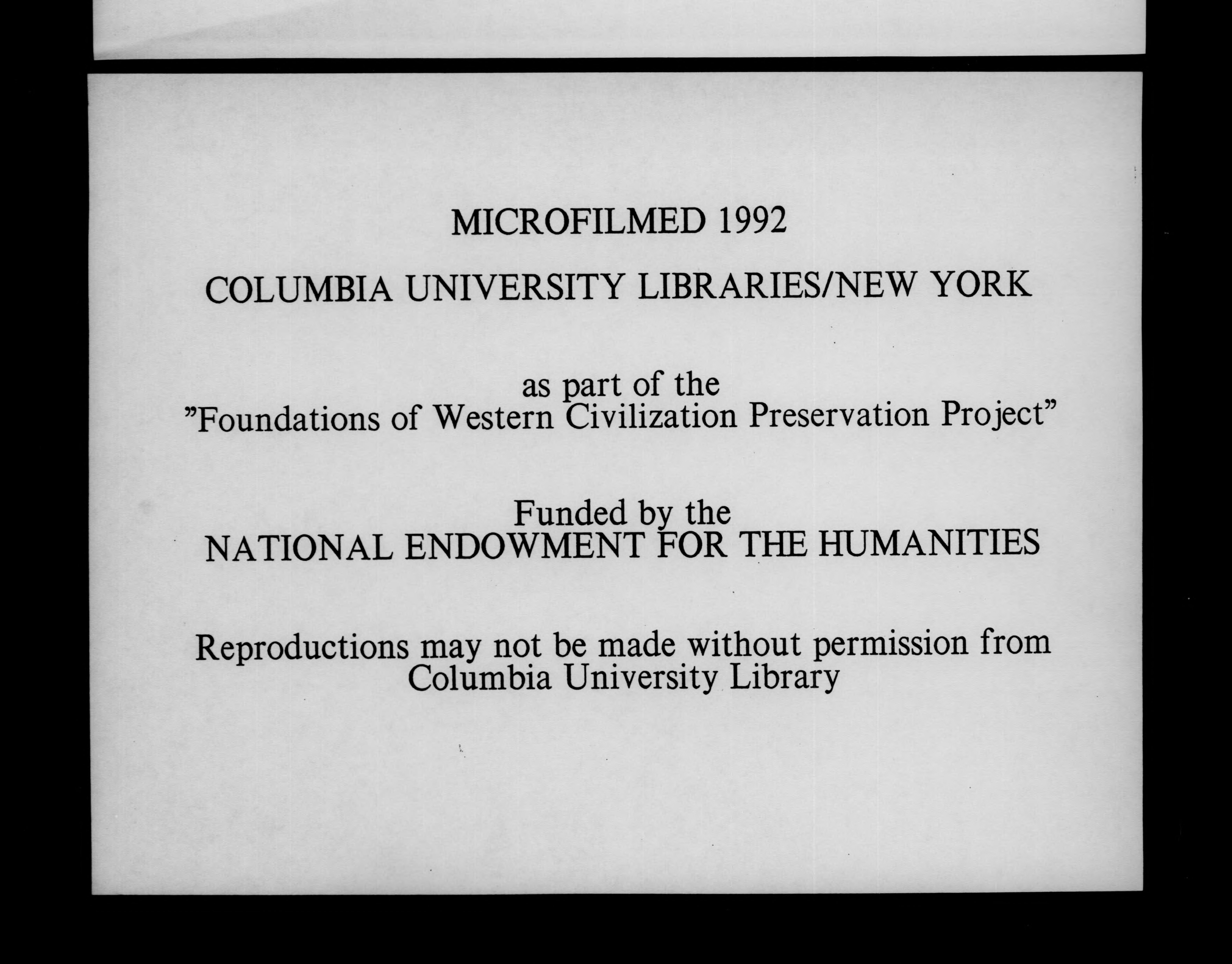 MICROFILMED 1992

COLUMBIA UNIVERSITY LIBRARIES/NEW YORK

as part of the
"Foundations of Western Civilization Preservation Project"

Funded by the
NATIONAL ENDOWMENT FOR THE HUMANITIES

Reproductions may not be made without permission from
Columbia University Library